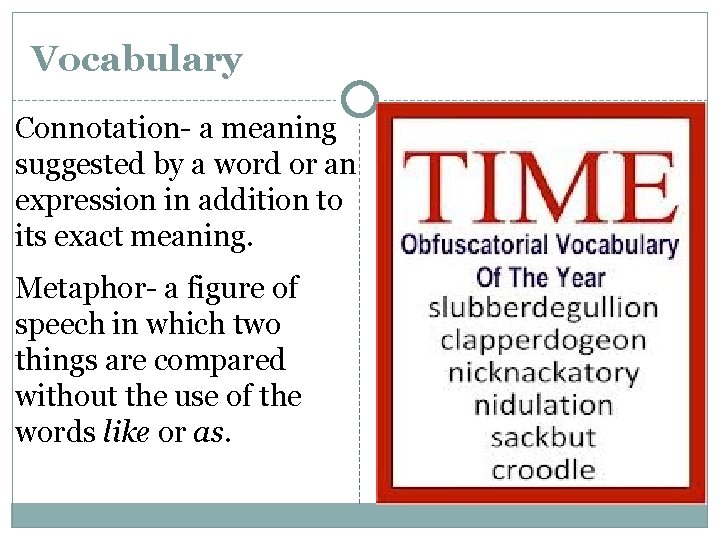 Vocabulary

Connotation- a meaning suggested by a word or an expression in addition to its exact meaning.

Metaphor- a figure of speech in which two things are compared without the use of the words like or as.

TIME
Obfuscatorial Vocabulary
Of The Year
slubberdegullion
clapperdogeon
nicknackatory
nidulation
sackbut
croodle